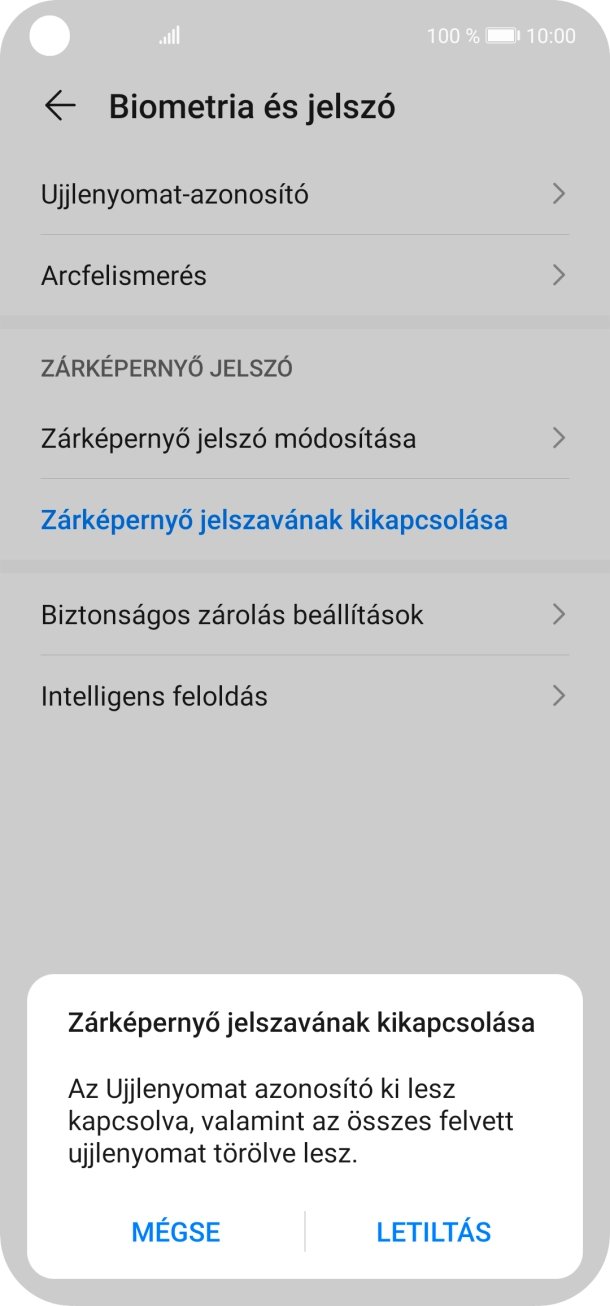 100 % 10:00

Biometria és jelszó

Ujjlenyomat-azonosító

Arcfelismerés

ZÁRKÉPERNYŐ JELSZÓ

Zárképernyő jelszó módosítása

Zárképernyő jelszavának kikapcsolása

Biztonságos zárolás beállítások

Intelligens feloldás

Zárképernyő jelszavának kikapcsolása

Az Ujjlenyomat azonosító ki lesz kapcsolva, valamint az összes felvett ujjlenyomat törölve lesz.

MÉGSE

LETILTÁS